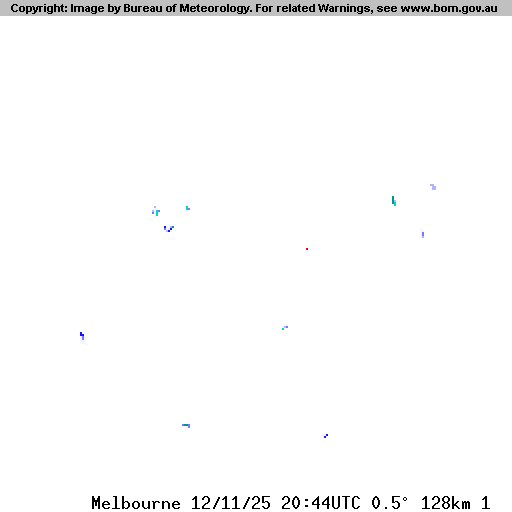 Copyright: Image by Bureau of Meteorology. For related Warnings, see www.bom.gov.au

Melbourne 12/11/25 20:44UTC 0.5° 128km 1